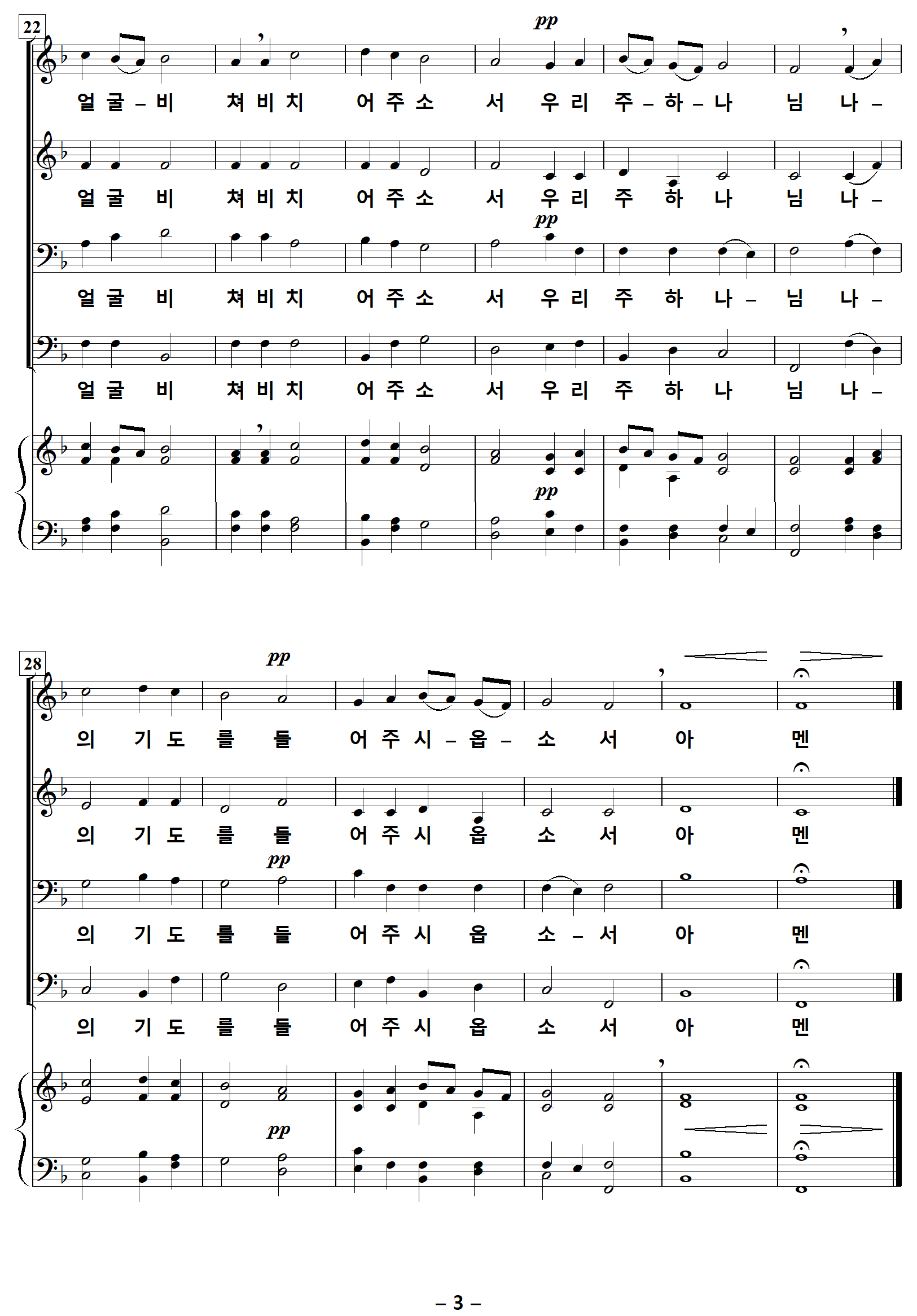 22

pp

얼 굴 – 비 쳐 비 치 어 주 소 서 우 리 주 – 하 – 나 님 나 –

얼 굴 비 쳐 비 치 어 주 소 서 우 리 주 하 나 님 나 –

pp

얼 굴 비 쳐 비 치 어 주 소 서 우 리 주 하 나 – 님 나 –

얼 굴 비 쳐 비 치 어 주 소 서 우 리 주 하 나 님 나 –

pp

28

pp

의 기 도 를 들 어 주 시 – 옵 – 소 서 아 멘

의 기 도 를 들 어 주 시 옵 소 서 아 멘

pp

의 기 도 를 들 어 주 시 옵 소 – 서 아 멘

의 기 도 를 들 어 주 시 옵 소 서 아 멘

pp

– 3 –